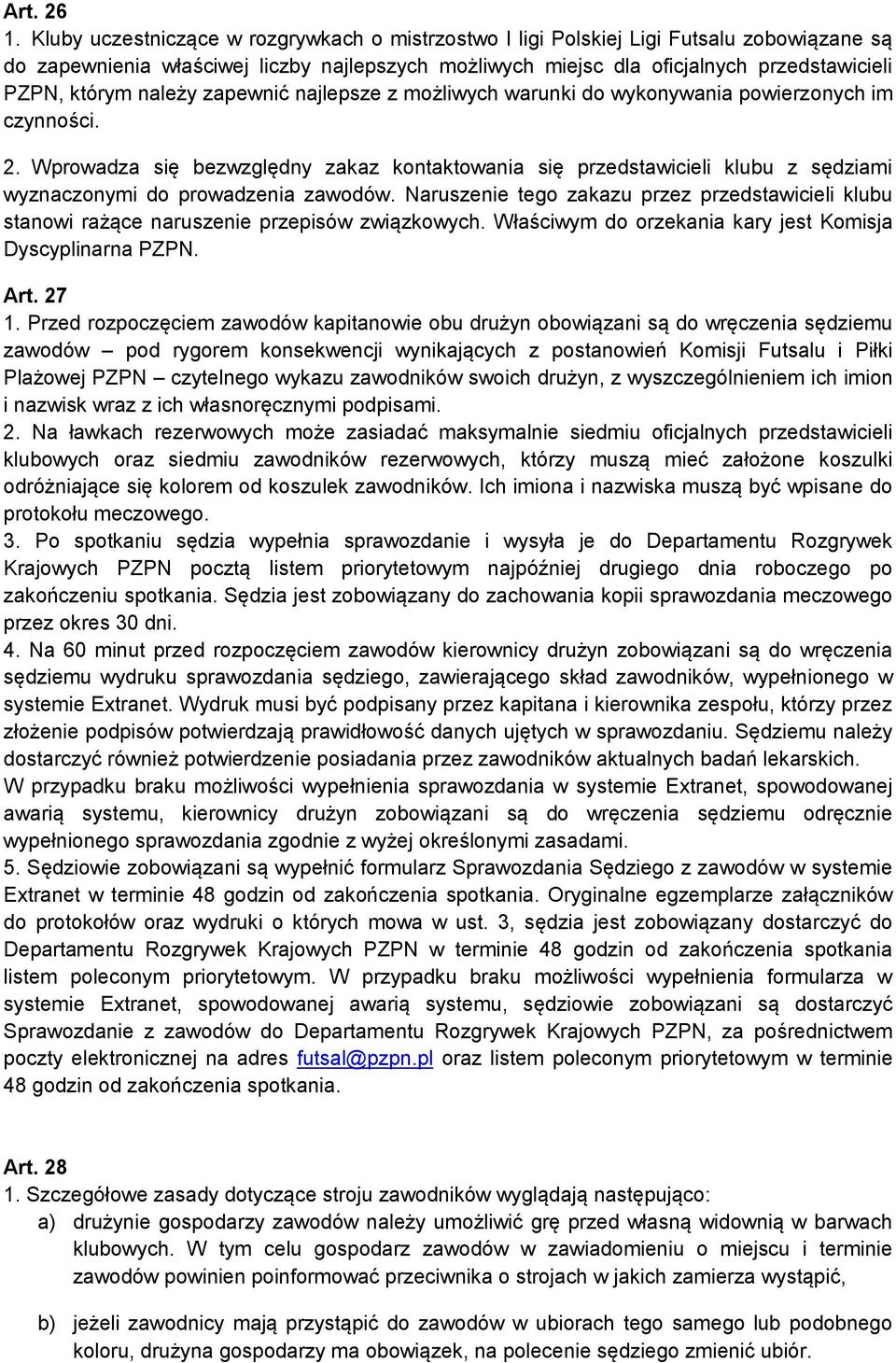 Art. 26
1. Kluby uczestniczące w rozgrywkach o mistrzostwo I ligi Polskiej Ligi Futsalu zobowiązane są do zapewnienia właściwej liczby najlepszych możliwych miejsc dla oficjalnych przedstawicieli PZPN, którym należy zapewnić najlepsze z możliwych warunki do wykonywania powierzonych im czynności.
2. Wprowadza się bezwzględny zakaz kontaktowania się przedstawicieli klubu z sędziami wyznaczonymi do prowadzenia zawodów. Naruszenie tego zakazu przez przedstawicieli klubu stanowi rażące naruszenie przepisów związkowych. Właściwym do orzekania kary jest Komisja Dyscyplinarna PZPN.

Art. 27
1. Przed rozpoczęciem zawodów kapitanowie obu drużyn obowiązani są do wręczenia sędziemu zawodów – pod rygorem konsekwencji wynikających z postanowień Komisji Futsalu i Piłki Plażowej PZPN – czytelnego wykazu zawodników swoich drużyn, z wyszczególnieniem ich imion i nazwisk wraz z ich własnoręcznymi podpisami.
2. Na ławkach rezerwowych może zasiadać maksymalnie siedmiu oficjalnych przedstawicieli klubowych oraz siedmiu zawodników rezerwowych, którzy muszą mieć założone koszulki odróżniające się kolorem od koszulek zawodników. Ich imiona i nazwiska muszą być wpisane do protokołu meczowego.
3. Po spotkaniu sędzia wypełnia sprawozdanie i wysyła je do Departamentu Rozgrywek Krajowych PZPN pocztą listem priorytetowym najpóźniej drugiego dnia roboczego po zakończeniu spotkania. Sędzia jest zobowiązany do zachowania kopii sprawozdania meczowego przez okres 30 dni.
4. Na 60 minut przed rozpoczęciem zawodów kierownicy drużyn zobowiązani są do wręczenia sędziemu wydruku sprawozdania sędziego, zawierającego skład zawodników, wypełnionego w systemie Extranet. Wydruk musi być podpisany przez kapitana i kierownika zespołu, którzy przez złożenie podpisów potwierdzają prawidłowość danych ujętych w sprawozdaniu. Sędziemu należy dostarczyć również potwierdzenie posiadania przez zawodników aktualnych badań lekarskich.
W przypadku braku możliwości wypełnienia sprawozdania w systemie Extranet, spowodowanej awarią systemu, kierownicy drużyn zobowiązani są do wręczenia sędziemu odręcznie wypełnionego sprawozdania zgodnie z wyżej określonymi zasadami.
5. Sędziowie zobowiązani są wypełnić formularz Sprawozdania Sędziego z zawodów w systemie Extranet w terminie 48 godzin od zakończenia spotkania. Oryginalne egzemplarze załączników do protokołów oraz wydruki o których mowa w ust. 3, sędzia jest zobowiązany dostarczyć do Departamentu Rozgrywek Krajowych PZPN w terminie 48 godzin od zakończenia spotkania listem poleconym priorytetowym. W przypadku braku możliwości wypełnienia formularza w systemie Extranet, spowodowanej awarią systemu, sędziowie zobowiązani są dostarczyć Sprawozdanie z zawodów do Departamentu Rozgrywek Krajowych PZPN, za pośrednictwem poczty elektronicznej na adres futsal@pzpn.pl oraz listem poleconym priorytetowym w terminie 48 godzin od zakończenia spotkania.

Art. 28
1. Szczegółowe zasady dotyczące stroju zawodników wyglądają następująco:
a) drużynie gospodarzy zawodów należy umożliwić grę przed własną widownią w barwach klubowych. W tym celu gospodarz zawodów w zawiadomieniu o miejscu i terminie zawodów powinien poinformować przeciwnika o strojach w jakich zamierza wystąpić,
b) jeżeli zawodnicy mają przystąpić do zawodów w ubiorach tego samego lub podobnego koloru, drużyna gospodarzy ma obowiązek, na polecenie sędziego zmienić ubiór.